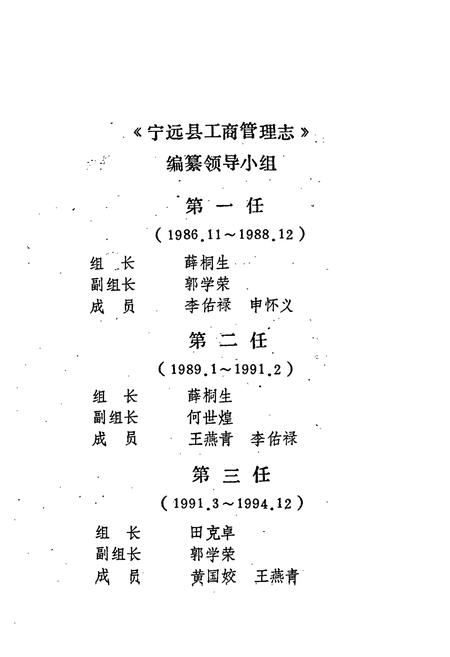 《宁远县工商管理志》
编纂领导小组

第一任
（1986.11～1988.12）

组　长　　薛桐生
副组长　　郭学荣
成　员　　李佑禄　申怀义

第二任
（1989.1～1991.2）

组　长　　薛桐生
副组长　　何世煌
成　员　　王燕青　李佑禄

第三任
（1991.3～1994.12）

组　长　　田克卓
副组长　　郭学荣
成　员　　黄国姣　王燕青